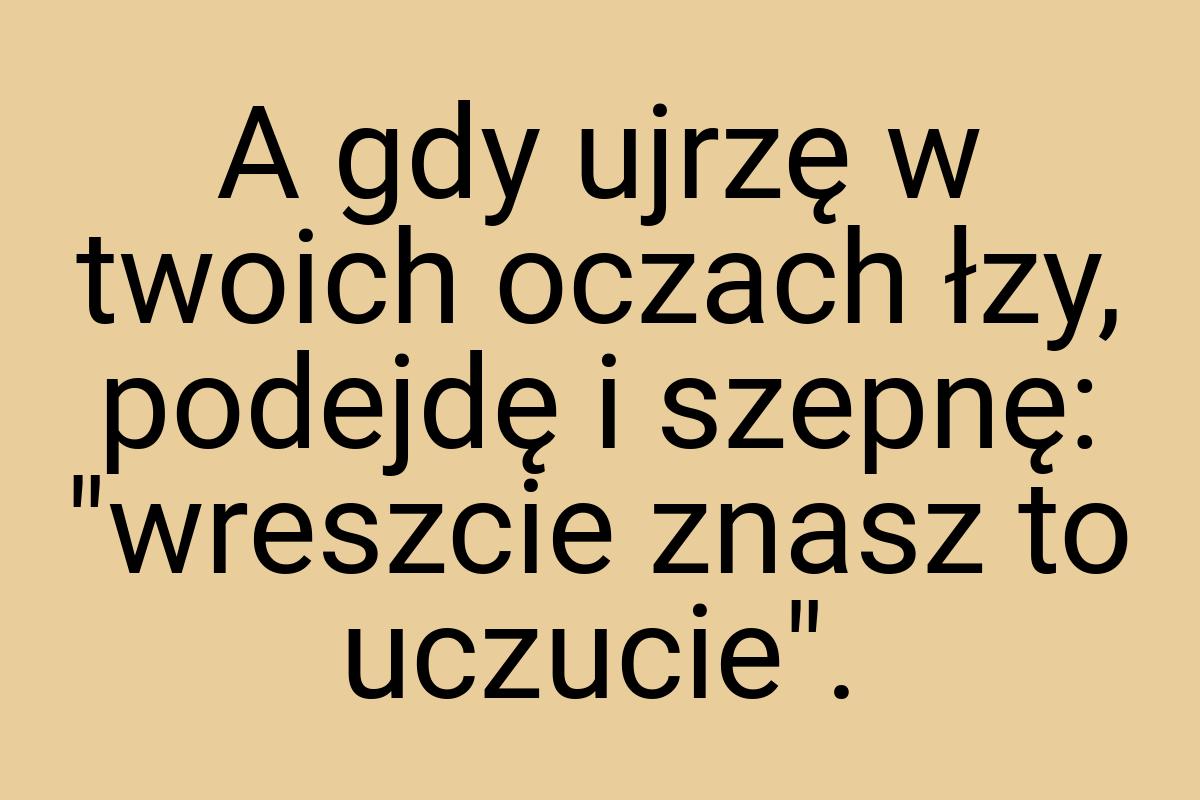 A gdy ujrzę w twoich oczach łzy, podejdę i szepnę: "wreszcie znasz to uczucie".